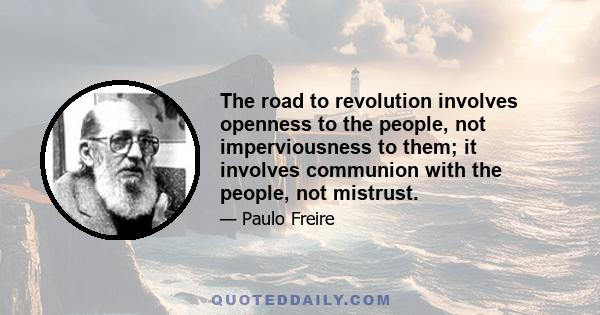 The road to revolution involves openness to the people, not imperviousness to them; it involves communion with the people, not mistrust.

— Paulo Freire

QUOTEDDAILY.COM